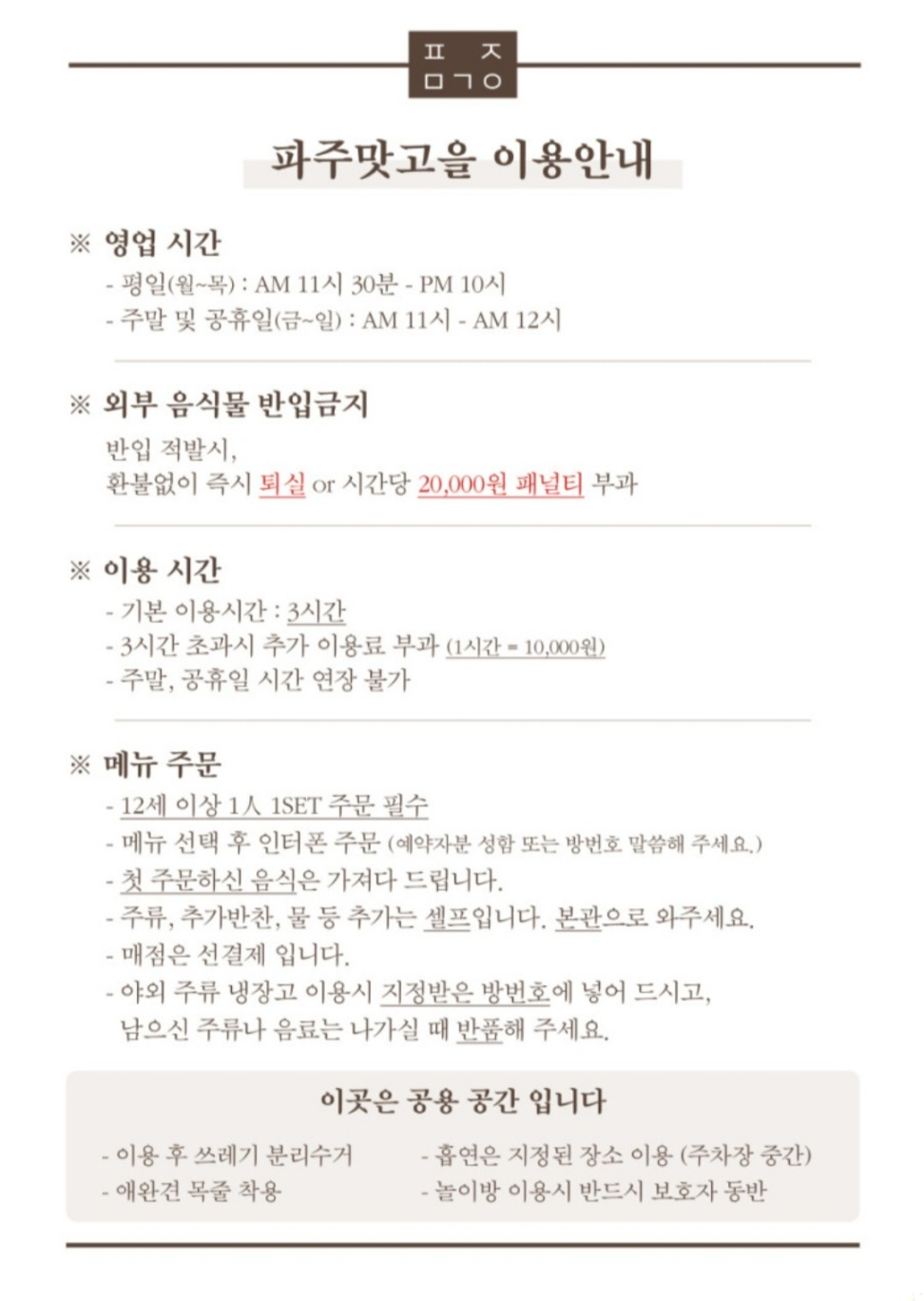 ㅍ ㅈ
ㅁㄱㅇ

파주맛고을 이용안내

※ 영업 시간
- 평일(월~목) : AM 11시 30분 - PM 10시
- 주말 및 공휴일(금~일) : AM 11시 - AM 12시

※ 외부 음식물 반입금지
반입 적발시,
환불없이 즉시 퇴실 or 시간당 20,000원 패널티 부과

※ 이용 시간
- 기본 이용시간 : 3시간
- 3시간 초과시 추가 이용료 부과 (1시간 = 10,000원)
- 주말, 공휴일 시간 연장 불가

※ 메뉴 주문
- 12세 이상 1人 1SET 주문 필수
- 메뉴 선택 후 인터폰 주문 (예약자분 성함 또는 방번호 말씀해 주세요.)
- 첫 주문하신 음식은 가져다 드립니다.
- 주류, 추가반찬, 물 등 추가는 셀프입니다. 본관으로 와주세요.
- 매점은 선결제 입니다.
- 야외 주류 냉장고 이용시 지정받은 방번호에 넣어 드시고, 남으신 주류나 음료는 나가실 때 반품해 주세요.

이곳은 공용 공간 입니다

- 이용 후 쓰레기 분리수거
- 애완견 목줄 착용

- 흡연은 지정된 장소 이용 (주차장 중간)
- 놀이방 이용시 반드시 보호자 동반